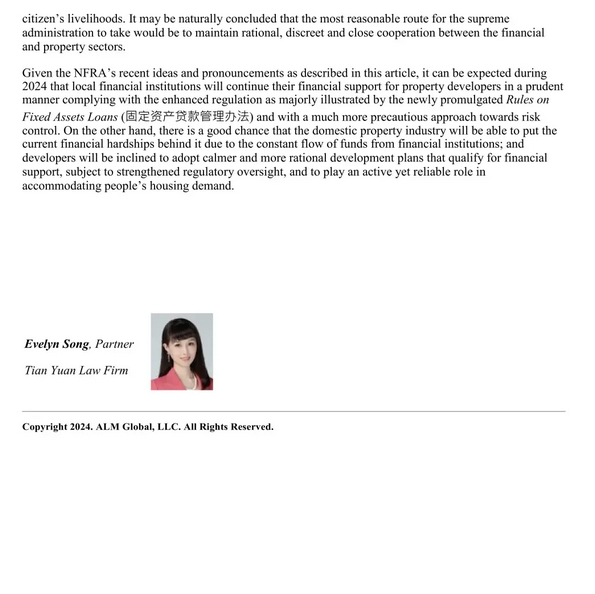 citizen's livelihoods. It may be naturally concluded that the most reasonable route for the supreme administration to take would be to maintain rational, discreet and close cooperation between the financial and property sectors.

Given the NFRA's recent ideas and pronouncements as described in this article, it can be expected during 2024 that local financial institutions will continue their financial support for property developers in a prudent manner complying with the enhanced regulation as majorly illustrated by the newly promulgated Rules on Fixed Assets Loans (固定资产贷款管理办法) and with a much more precautious approach towards risk control. On the other hand, there is a good chance that the domestic property industry will be able to put the current financial hardships behind it due to the constant flow of funds from financial institutions; and developers will be inclined to adopt calmer and more rational development plans that qualify for financial support, subject to strengthened regulatory oversight, and to play an active yet reliable role in accommodating people's housing demand.

Evelyn Song, Partner

Tian Yuan Law Firm

Copyright 2024. ALM Global, LLC. All Rights Reserved.